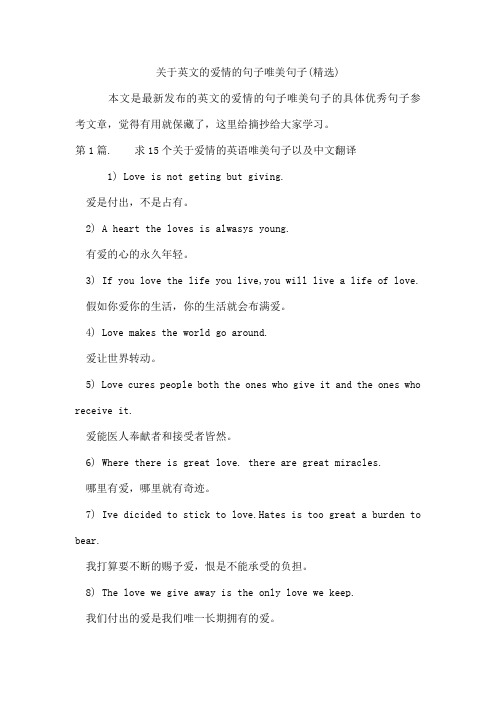 关于英文的爱情的句子唯美句子(精选)

本文是最新发布的英文的爱情的句子唯美句子的具体优秀句子参考文章，觉得有用就保藏了，这里给摘抄给大家学习。

第1篇.　　求15个关于爱情的英语唯美句子以及中文翻译

1) Love is not geting but giving.

爱是付出，不是占有。

2) A heart the loves is alwasys young.

有爱的心的永久年轻。

3) If you love the life you live,you will live a life of love.

假如你爱你的生活，你的生活就会布满爱。

4) Love makes the world go around.

爱让世界转动。

5) Love cures people both the ones who give it and the ones who receive it.

爱能医人奉献者和接受者皆然。

6) Where there is great love. there are great miracles.

哪里有爱，哪里就有奇迹。

7) Ive dicided to stick to love.Hates is too great a burden to bear.

我打算要不断的赐予爱，恨是不能承受的负担。

8) The love we give away is the only love we keep.

我们付出的爱是我们唯一长期拥有的爱。